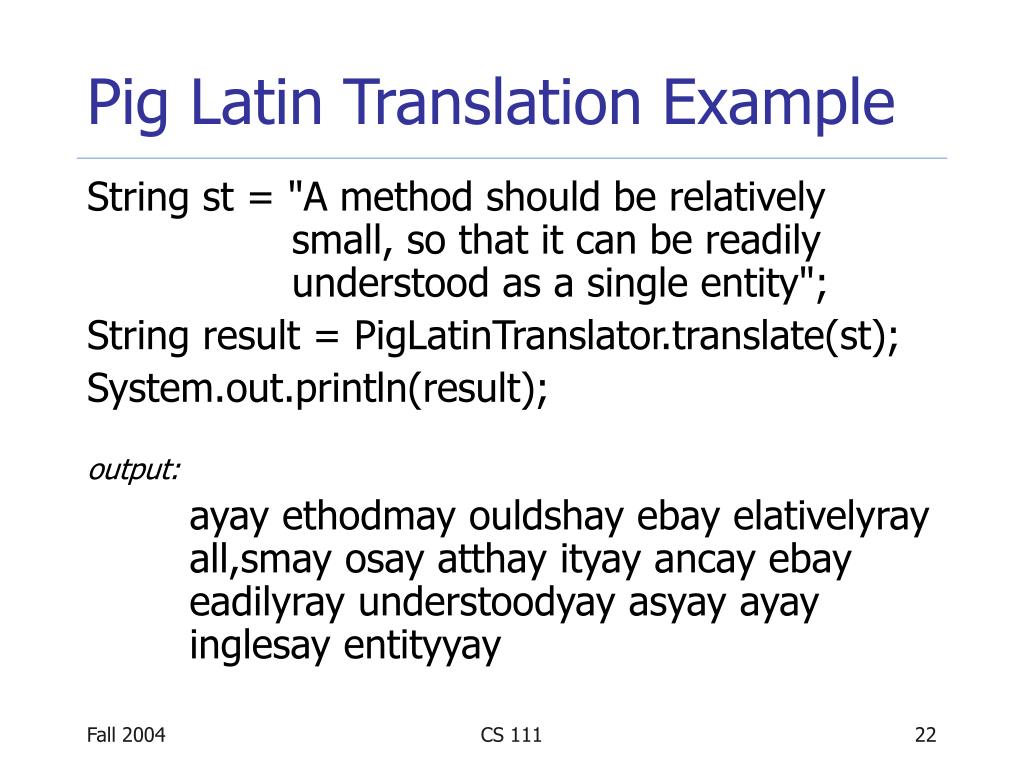 Pig Latin Translation Example

String st = "A method should be relatively small, so that it can be readily understood as a single entity";

String result = PigLatinTranslator.translate(st);

System.out.println(result);

output:

ayay ethodmay ouldshay ebay elativelyray all,smay osay atthay ityay ancay ebay eadilyray understoodyay asyay ayay inglesay entityyay

Fall 2004

CS 111

22